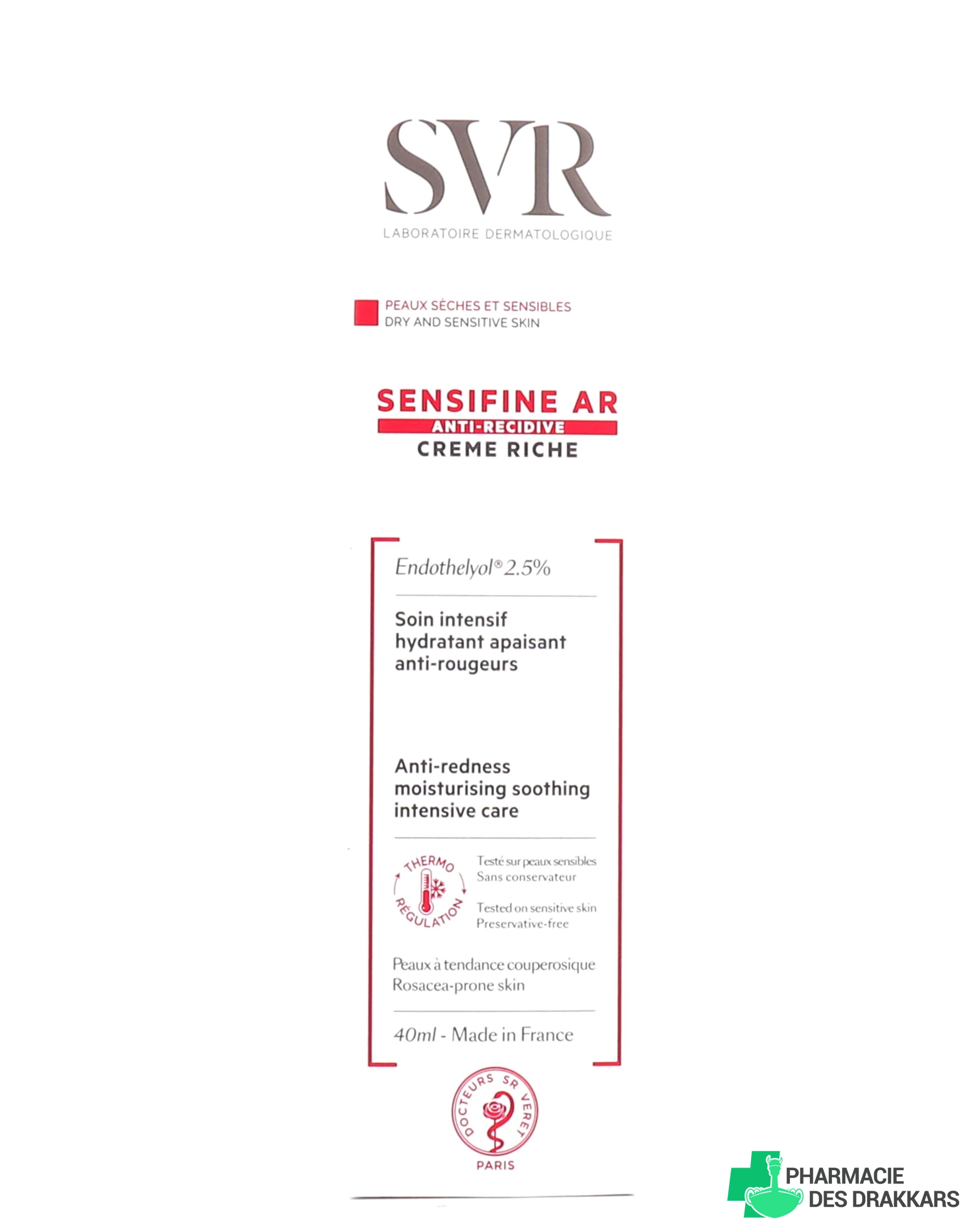 SVR
LABORATOIRE DERMATOLOGIQUE

PEAUX SÈCHES ET SENSIBLES
DRY AND SENSITIVE SKIN

SENSIFINE AR
ANTI-RECIDIVE
CREME RICHE

Endothelyol® 2.5%

Soin intensif hydratant apaisant anti-rougeurs

Anti-redness moisturising soothing intensive care

THERMO RÉGULATION

Testé sur peaux sensibles
Sans conservateur

Tested on sensitive skin
Preservative-free

Peaux à tendance couperosique
Rosacea-prone skin

40ml - Made in France

DOCTEURS SR VERET
PARIS

PHARMACIE DES DRAKKARS